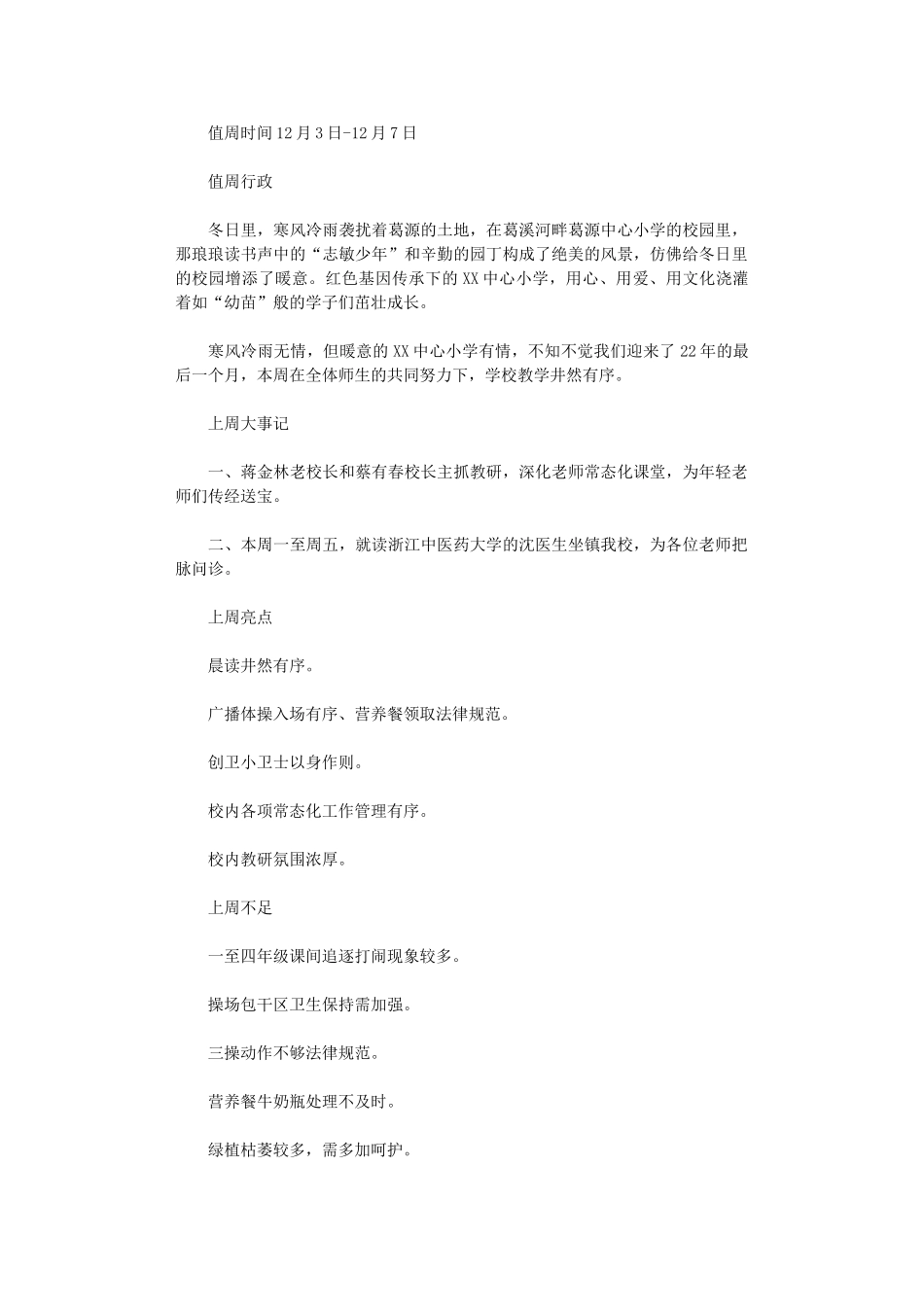 值周时间 12 月 3 日-12 月 7 日

值周行政

冬日里，寒风冷雨袭扰着葛源的土地，在葛溪河畔葛源中心小学的校园里，那琅琅读书声中的“志敏少年”和辛勤的园丁构成了绝美的风景，仿佛给冬日里的校园增添了暖意。红色基因传承下的 XX 中心小学，用心、用爱、用文化浇灌着如“幼苗”般的学子们茁壮成长。

寒风冷雨无情，但暖意的 XX 中心小学有情，不知不觉我们迎来了 22 年的最后一个月，本周在全体师生的共同努力下，学校教学井然有序。

上周大事记

一、蒋金林老校长和蔡有春校长主抓教研，深化老师常态化课堂，为年轻老师们传经送宝。

二、本周一至周五，就读浙江中医药大学的沈医生坐镇我校，为各位老师把脉问诊。

上周亮点

晨读井然有序。

广播体操入场有序、营养餐领取法律规范。

创卫小卫士以身作则。

校内各项常态化工作管理有序。

校内教研氛围浓厚。

上周不足

一至四年级课间追逐打闹现象较多。

操场包干区卫生保持需加强。

三操动作不够法律规范。

营养餐牛奶瓶处理不及时。

绿植枯萎较多，需多加呵护。